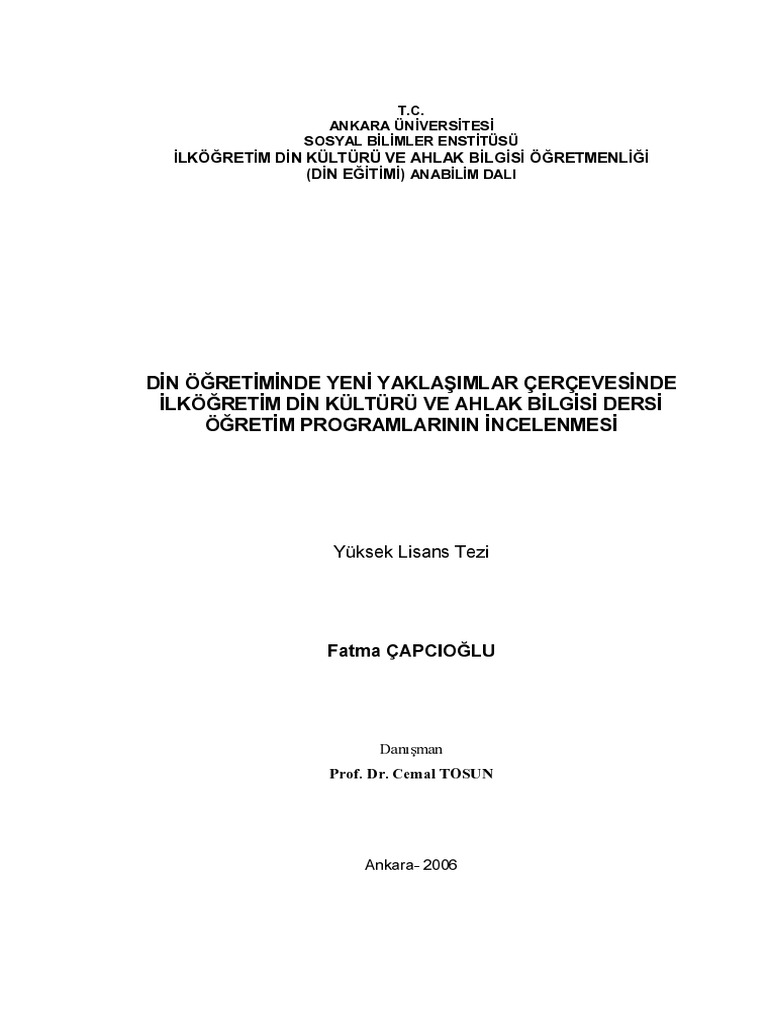 T.C.
ANKARA ÜNİVERSİTESİ
SOSYAL BİLİMLER ENSTİTÜSÜ
İLKÖĞRETİM DİN KÜLTÜRÜ VE AHLAK BİLGİSİ ÖĞRETMENLİĞİ
(DİN EĞİTİMİ) ANABİLİM DALI

DİN ÖĞRETİMİNDE YENİ YAKLAŞIMLAR ÇERÇEVESİNDE İLKÖĞRETİM DİN KÜLTÜRÜ VE AHLAK BİLGİSİ DERSİ ÖĞRETİM PROGRAMLARININ İNCELENMESİ

Yüksek Lisans Tezi

Fatma ÇAPCIOĞLU

Danışman
Prof. Dr. Cemal TOSUN

Ankara- 2006